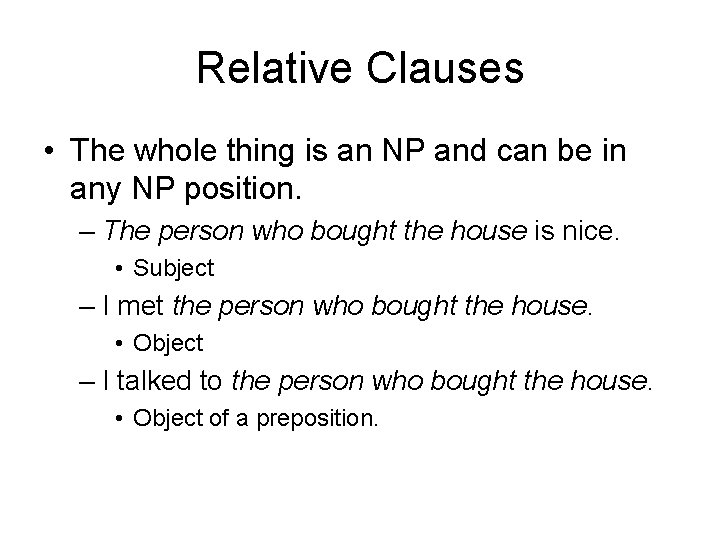 Relative Clauses

• The whole thing is an NP and can be in any NP position.

– The person who bought the house is nice.

• Subject

– I met the person who bought the house.

• Object

– I talked to the person who bought the house.

• Object of a preposition.